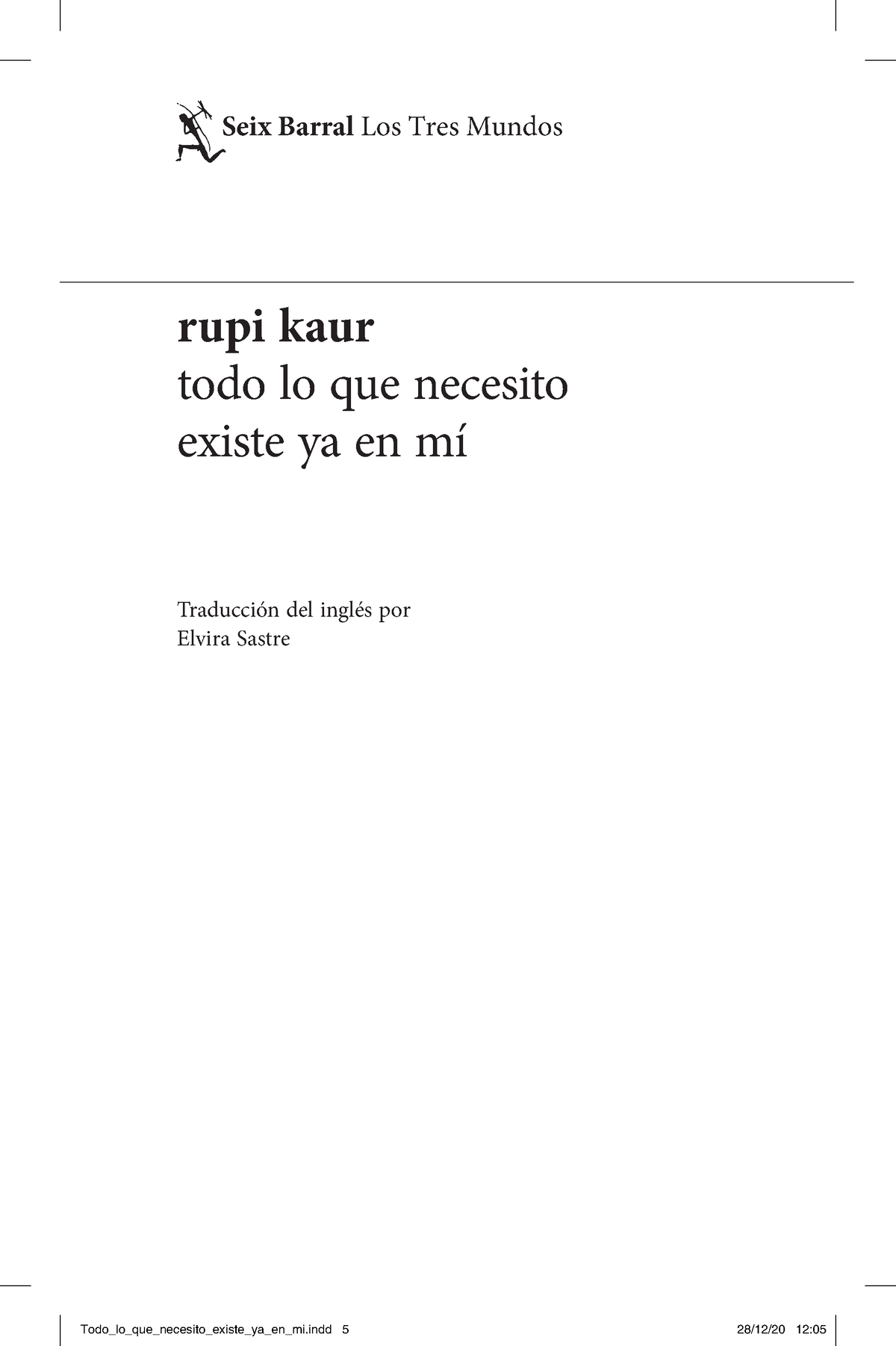 Seix Barral Los Tres Mundos

rupi kaur
todo lo que necesito
existe ya en mí

Traducción del inglés por
Elvira Sastre

Todo_lo_que_necesito_existe_ya_en_mi.indd 5 28/12/20 12:05